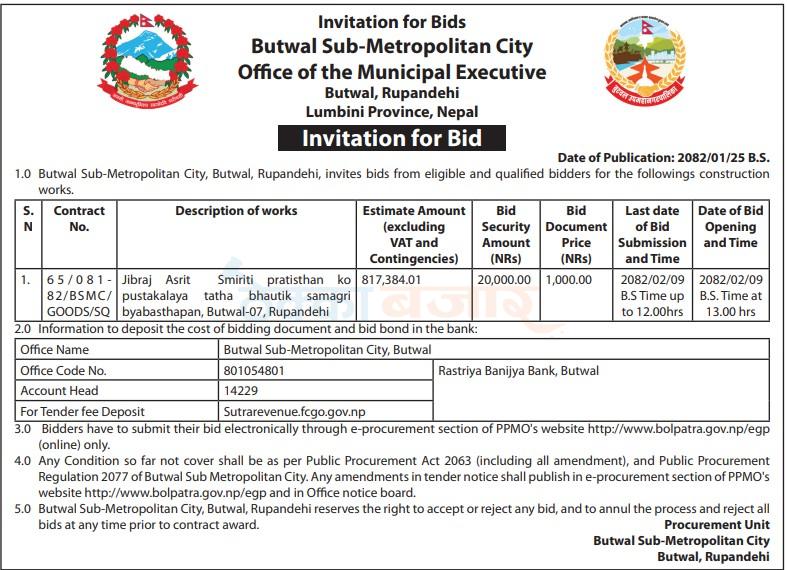 Invitation for Bids
Butwal Sub-Metropolitan City
Office of the Municipal Executive
Butwal, Rupandehi
Lumbini Province, Nepal

Invitation for Bid

Date of Publication: 2082/01/25 B.S.

1.0 Butwal Sub-Metropolitan City, Butwal, Rupandehi, invites bids from eligible and qualified bidders for the followings construction works.

| S. N | Contract No. | Description of works | Estimate Amount (excluding VAT and Contingencies) | Bid Security Amount (NRs) | Bid Document Price (NRs) | Last date of Bid Submission and Time | Date of Bid Opening and Time |
|---|---|---|---|---|---|---|---|
| 1. | 65/081-82/BSMC/GOODS/SQ | Jibraj Asrit Smiriti pratisthan ko pustakalaya tatha bhautik samagri byabasthapan, Butwal-07, Rupandehi | 817,384.01 | 20,000.00 | 1,000.00 | 2082/02/09 B.S Time up to 12.00hrs | 2082/02/09 B.S. Time at 13.00 hrs |

2.0 Information to deposit the cost of bidding document and bid bond in the bank:

| Office Name | Butwal Sub-Metropolitan City, Butwal | |
|---|---|---|
| Office Code No. | 801054801 | Rastriya Banijya Bank, Butwal |
| Account Head | 14229 | |
| For Tender fee Deposit | Sutrarevenue.fcgo.gov.np | |

3.0 Bidders have to submit their bid electronically through e-procurement section of PPMO's website http://www.bolpatra.gov.np/egp (online) only.

4.0 Any Condition so far not cover shall be as per Public Procurement Act 2063 (including all amendment), and Public Procurement Regulation 2077 of Butwal Sub Metropolitan City. Any amendments in tender notice shall publish in e-procurement section of PPMO's website http://www.bolpatra.gov.np/egp and in Office notice board.

5.0 Butwal Sub-Metropolitan City, Butwal, Rupandehi reserves the right to accept or reject any bid, and to annul the process and reject all bids at any time prior to contract award.

Procurement Unit
Butwal Sub-Metropolitan City
Butwal, Rupandehi